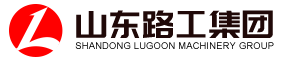 山东路工集团
SHANDONG LUGOON MACHINERY GROUP